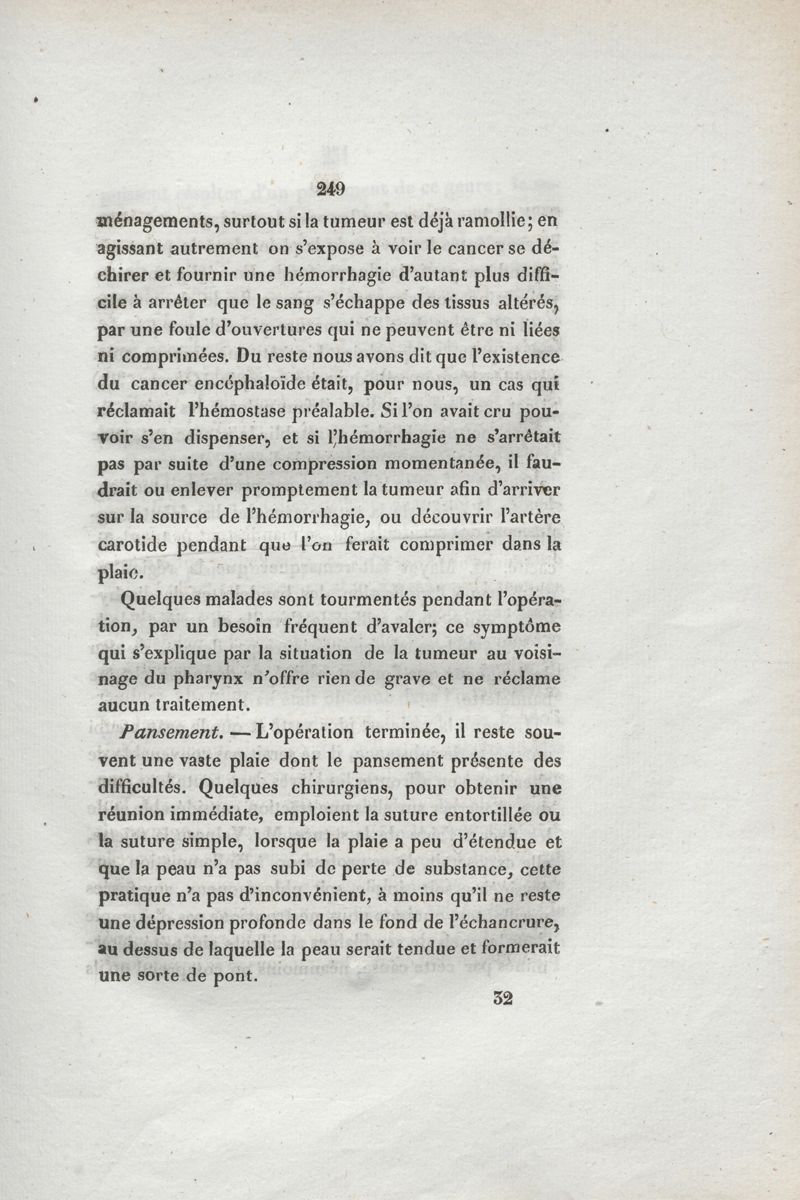 249

ménagements, surtout si la tumeur est déjà ramollie; en agissant autrement on s'expose à voir le cancer se déchirer et fournir une hémorrhagie d'autant plus difficile à arrêter que le sang s'échappe des tissus altérés, par une foule d'ouvertures qui ne peuvent être ni liées ni comprimées. Du reste nous avons dit que l'existence du cancer encéphaloïde était, pour nous, un cas qui réclamait l'hémostase préalable. Si l'on avait cru pouvoir s'en dispenser, et si l'hémorrhagie ne s'arrêtait pas par suite d'une compression momentanée, il faudrait ou enlever promptement la tumeur afin d'arriver sur la source de l'hémorrhagie, ou découvrir l'artère carotide pendant que l'on ferait comprimer dans la plaie.

Quelques malades sont tourmentés pendant l'opération, par un besoin fréquent d'avaler; ce symptôme qui s'explique par la situation de la tumeur au voisinage du pharynx n'offre rien de grave et ne réclame aucun traitement.

Pansement. — L'opération terminée, il reste souvent une vaste plaie dont le pansement présente des difficultés. Quelques chirurgiens, pour obtenir une réunion immédiate, emploient la suture entortillée ou la suture simple, lorsque la plaie a peu d'étendue et que la peau n'a pas subi de perte de substance, cette pratique n'a pas d'inconvénient, à moins qu'il ne reste une dépression profonde dans le fond de l'échancrure, au dessus de laquelle la peau serait tendue et formerait une sorte de pont.

32